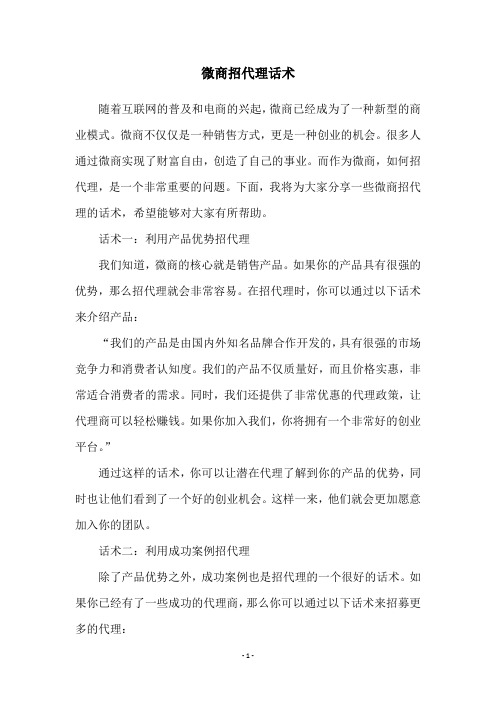 微商招代理话术

随着互联网的普及和电商的兴起，微商已经成为了一种新型的商业模式。微商不仅仅是一种销售方式，更是一种创业的机会。很多人通过微商实现了财富自由，创造了自己的事业。而作为微商，如何招代理，是一个非常重要的问题。下面，我将为大家分享一些微商招代理的话术，希望能够对大家有所帮助。

话术一：利用产品优势招代理

我们知道，微商的核心就是销售产品。如果你的产品具有很强的优势，那么招代理就会非常容易。在招代理时，你可以通过以下话术来介绍产品：

“我们的产品是由国内外知名品牌合作开发的，具有很强的市场竞争力和消费者认知度。我们的产品不仅质量好，而且价格实惠，非常适合消费者的需求。同时，我们还提供了非常优惠的代理政策，让代理商可以轻松赚钱。如果你加入我们，你将拥有一个非常好的创业平台。”

通过这样的话术，你可以让潜在代理了解到你的产品的优势，同时也让他们看到了一个好的创业机会。这样一来，他们就会更加愿意加入你的团队。

话术二：利用成功案例招代理

除了产品优势之外，成功案例也是招代理的一个很好的话术。如果你已经有了一些成功的代理商，那么你可以通过以下话术来招募更多的代理：

- 1 -